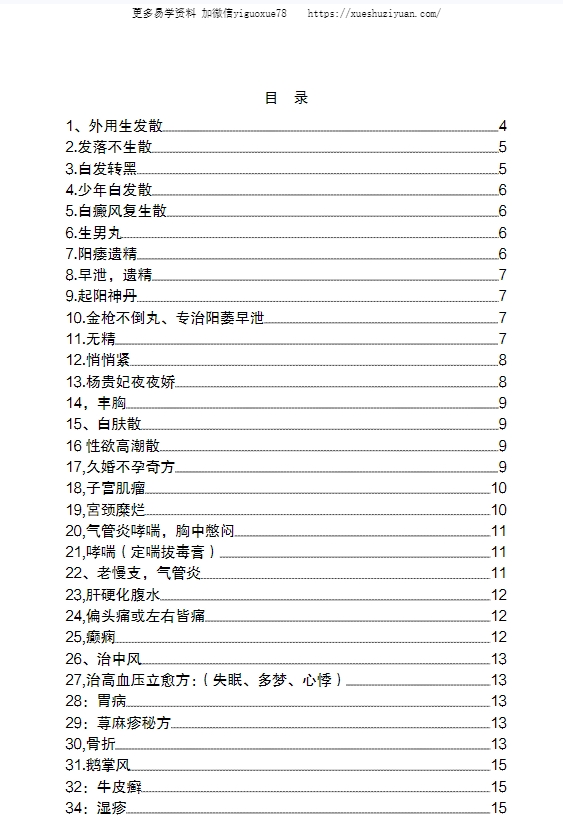 更多易学资料 加微信yiguoxue78 https://xueshuziyuan.com/

目 录

1、外用生发散 4
2.发落不生散 5
3.白发转黑 5
4.少年白发散 6
5.白癜风复生散 6
6.生男丸 6
7.阳痿遗精 6
8.早泄，遗精 7
9.起阳神丹 7
10.金枪不倒丸、专治阳萎早泄 7
11.无精 7
12.悄悄紧 8
13.杨贵妃夜夜娇 8
14，丰胸 9
15、白肤散 9
16 性欲高潮散 9
17,久婚不孕奇方 9
18,子宫肌瘤 10
19,宫颈糜烂 10
20,气管炎哮喘，胸中憋闷 11
21,哮喘（定喘拔毒膏） 11
22、老慢支，气管炎 11
23,肝硬化腹水 12
24,偏头痛或左右皆痛 12
25,癫痫 12
26、治中风 13
27,治高血压立愈方:（失眠、多梦、心悸） 13
28：胃病 13
29：荨麻疹秘方 13
30,骨折 13
31.鹅掌风 15
32：牛皮癣 15
34：湿疹 15